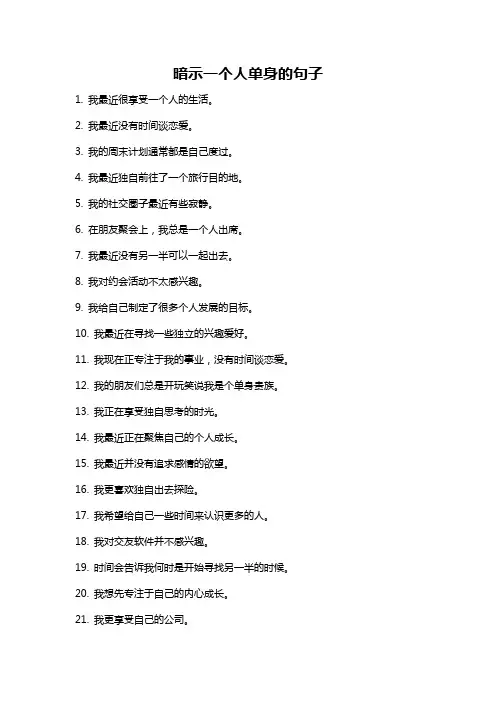 暗示一个人单身的句子

1. 我最近很享受一个人的生活。

2. 我最近没有时间谈恋爱。

3. 我的周末计划通常都是自己度过。

4. 我最近独自前往了一个旅行目的地。

5. 我的社交圈子最近有些寂静。

6. 在朋友聚会上，我总是一个人出席。

7. 我最近没有另一半可以一起出去。

8. 我对约会活动不太感兴趣。

9. 我给自己制定了很多个人发展的目标。

10. 我最近在寻找一些独立的兴趣爱好。

11. 我现在正专注于我的事业，没有时间谈恋爱。

12. 我的朋友们总是开玩笑说我是个单身贵族。

13. 我正在享受独自思考的时光。

14. 我最近正在聚焦自己的个人成长。

15. 我最近并没有追求感情的欲望。

16. 我更喜欢独自出去探险。

17. 我希望给自己一些时间来认识更多的人。

18. 我对交友软件并不感兴趣。

19. 时间会告诉我何时是开始寻找另一半的时候。

20. 我想先专注于自己的内心成长。

21. 我更享受自己的公司。